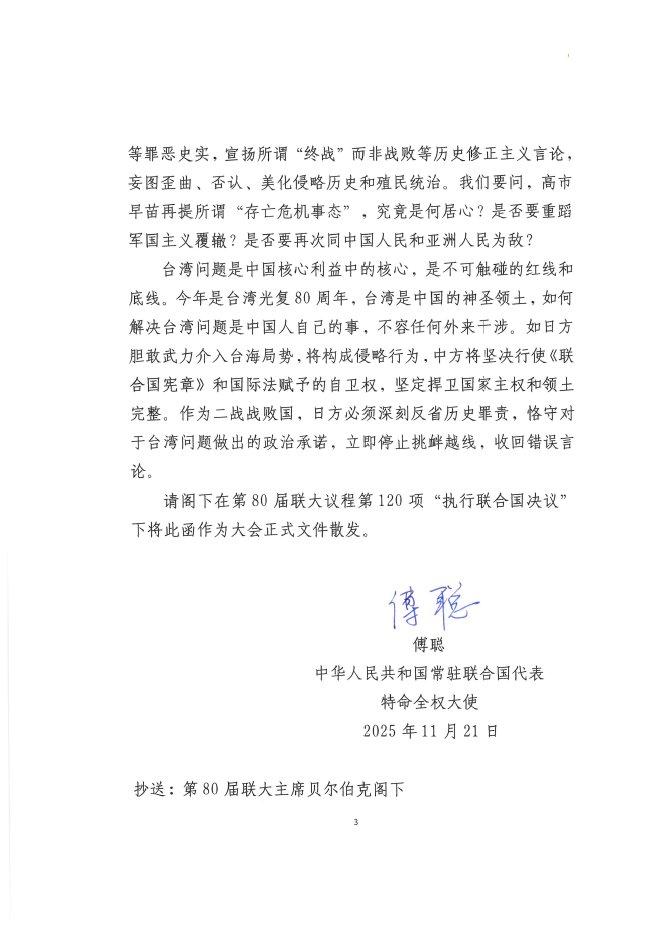 等罪恶史实，宣扬所谓“终战”而非战败等历史修正主义言论，妄图歪曲、否认、美化侵略历史和殖民统治。我们要问，高市早苗再提所谓“存亡危机事态”，究竟是何居心？是否要重蹈军国主义覆辙？是否要再次同中国人民和亚洲人民为敌？

台湾问题是中国核心利益中的核心，是不可触碰的红线和底线。今年是台湾光复80周年，台湾是中国的神圣领土，如何解决台湾问题是中国人自己的事，不容任何外来干涉。如日方胆敢武力介入台海局势，将构成侵略行为，中方将坚决行使《联合国宪章》和国际法赋予的自卫权，坚定捍卫国家主权和领土完整。作为二战战败国，日方必须深刻反省历史罪责，恪守对于台湾问题做出的政治承诺，立即停止挑衅越线，收回错误言论。

请阁下在第80届联大议程第120项“执行联合国决议”下将此函作为大会正式文件散发。

傅聪

傅聪
中华人民共和国常驻联合国代表
特命全权大使
2025年11月21日

抄送：第80届联大主席贝尔伯克阁下

3